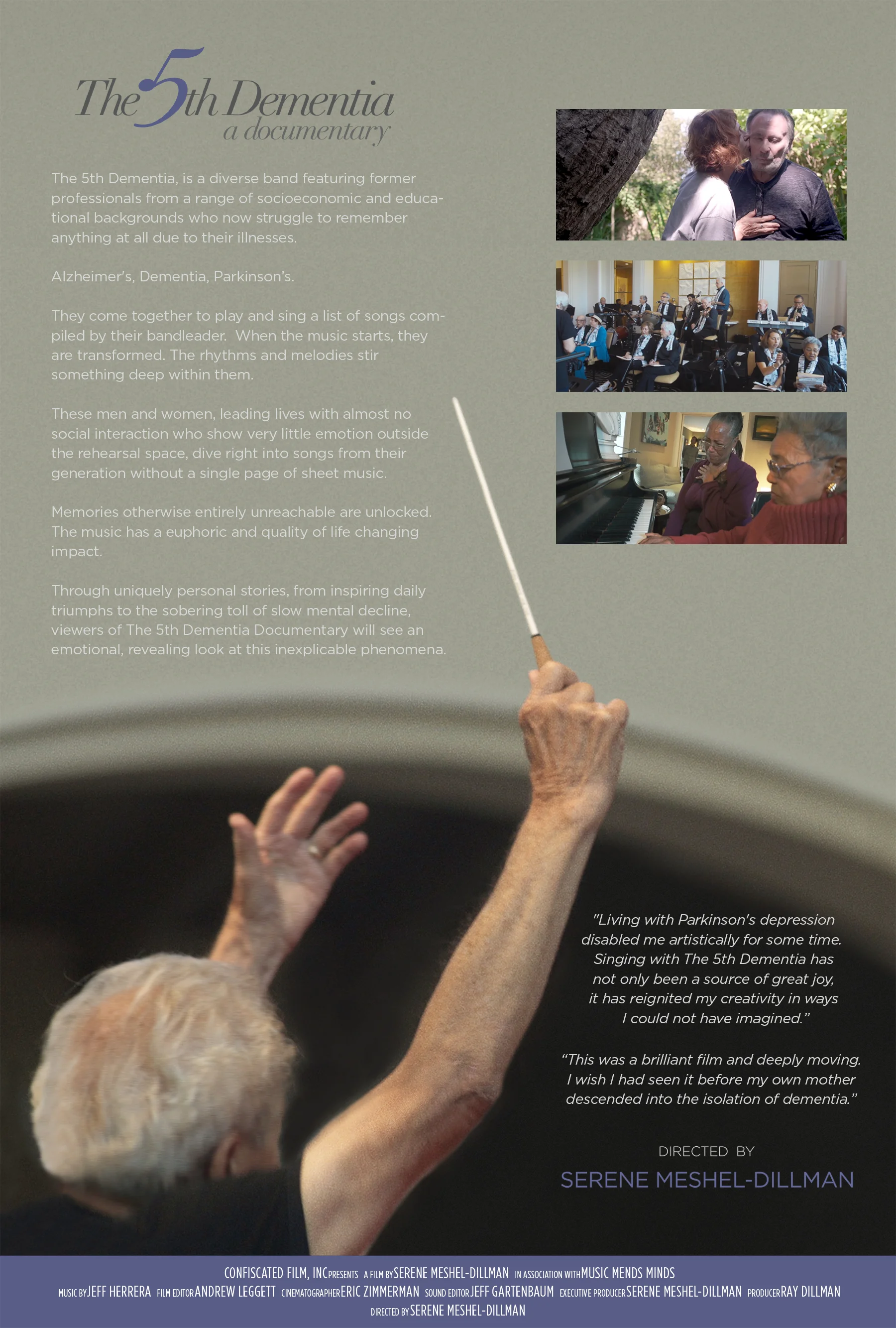 The 5th Dementia
a documentary

The 5th Dementia, is a diverse band featuring former professionals from a range of socioeconomic and educational backgrounds who now struggle to remember anything at all due to their illnesses.

Alzheimer's, Dementia, Parkinson's.

They come together to play and sing a list of songs compiled by their bandleader. When the music starts, they are transformed. The rhythms and melodies stir something deep within them.

These men and women, leading lives with almost no social interaction who show very little emotion outside the rehearsal space, dive right into songs from their generation without a single page of sheet music.

Memories otherwise entirely unreachable are unlocked. The music has a euphoric and quality of life changing impact.

Through uniquely personal stories, from inspiring daily triumphs to the sobering toll of slow mental decline, viewers of The 5th Dementia Documentary will see an emotional, revealing look at this inexplicable phenomena.

"Living with Parkinson's depression disabled me artistically for some time. Singing with The 5th Dementia has not only been a source of great joy, it has reignited my creativity in ways I could not have imagined."

"This was a brilliant film and deeply moving. I wish I had seen it before my own mother descended into the isolation of dementia."

DIRECTED BY
SERENE MESHEL-DILLMAN

CONFISCATED FILM, INC PRESENTS A FILM BY SERENE MESHEL-DILLMAN IN ASSOCIATION WITH MUSIC MENDS MINDS
MUSIC BY JEFF HERRERA FILM EDITOR ANDREW LEGGETT CINEMATOGRAPHER ERIC ZIMMERMAN SOUND EDITOR JEFF GARTENBAUM EXECUTIVE PRODUCER SERENE MESHEL-DILLMAN PRODUCER RAY DILLMAN
DIRECTED BY SERENE MESHEL-DILLMAN